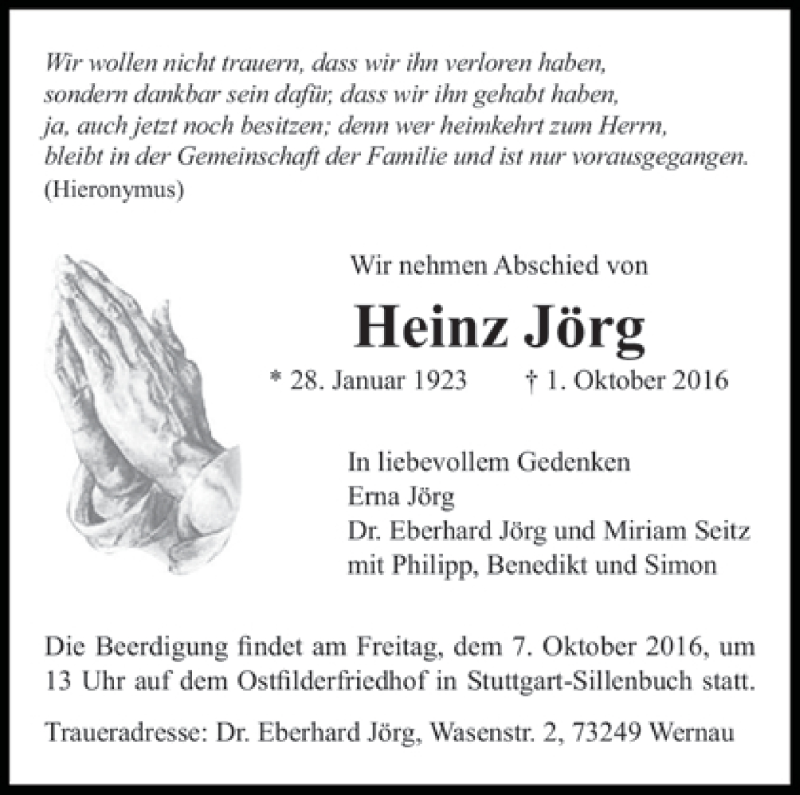 Wir wollen nicht trauern, dass wir ihn verloren haben,
sondern dankbar sein dafür, dass wir ihn gehabt haben,
ja, auch jetzt noch besitzen; denn wer heimkehrt zum Herrn,
bleibt in der Gemeinschaft der Familie und ist nur vorausgegangen.
(Hieronymus)

Wir nehmen Abschied von

Heinz Jörg

* 28. Januar 1923 † 1. Oktober 2016

In liebevollem Gedenken
Erna Jörg
Dr. Eberhard Jörg und Miriam Seitz
mit Philipp, Benedikt und Simon

Die Beerdigung findet am Freitag, dem 7. Oktober 2016, um 13 Uhr auf dem Ostfilderfriedhof in Stuttgart-Sillenbuch statt.

Traueradresse: Dr. Eberhard Jörg, Wasenstr. 2, 73249 Wernau